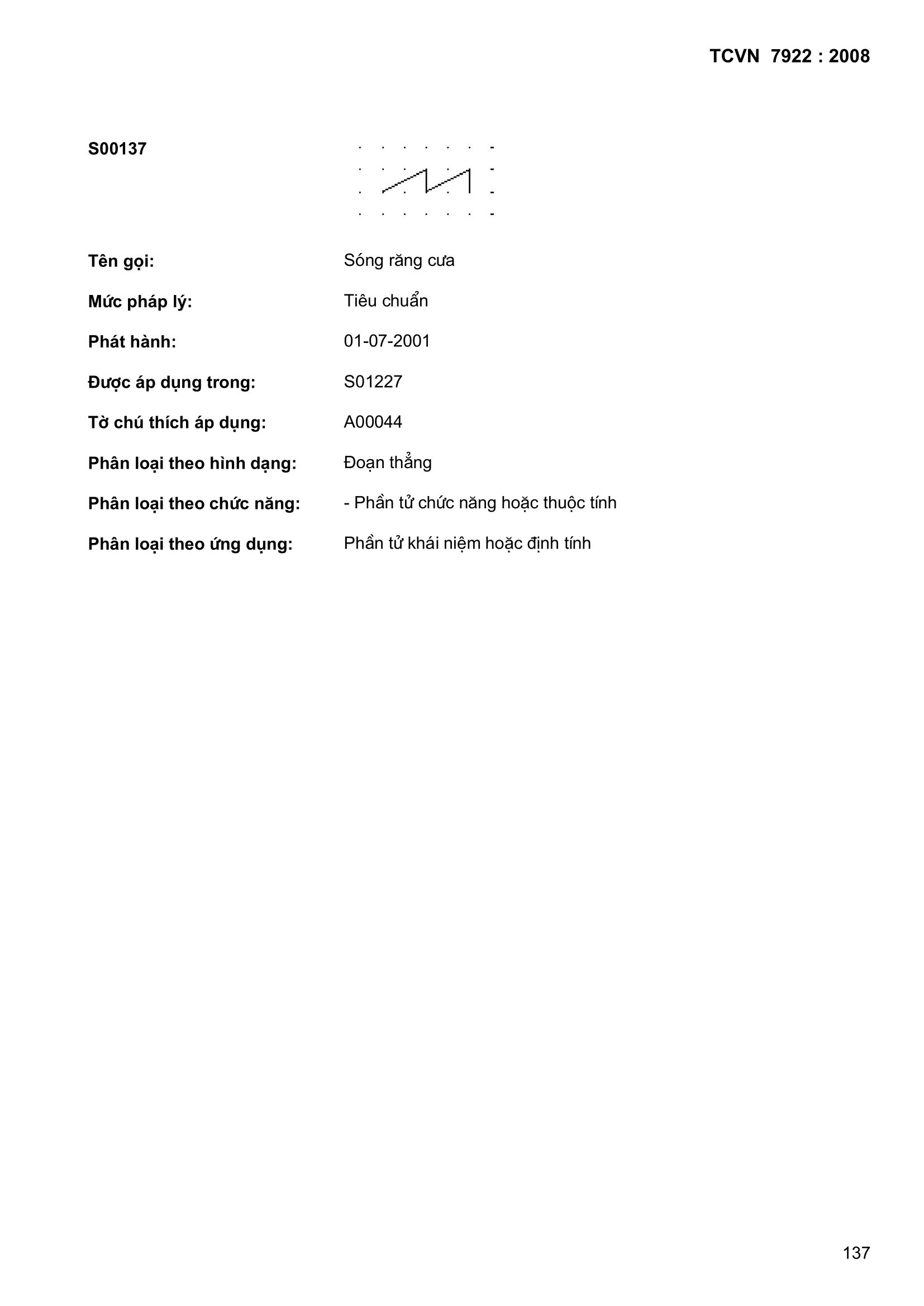 TCVN 7922 : 2008

S00137

Tên gọi: Sóng răng cưa

Mức pháp lý: Tiêu chuẩn

Phát hành: 01-07-2001

Được áp dụng trong: S01227

Tờ chú thích áp dụng: A00044

Phân loại theo hình dạng: Đoạn thẳng

Phân loại theo chức năng: - Phần tử chức năng hoặc thuộc tính

Phân loại theo ứng dụng: Phần tử khái niệm hoặc định tính

137